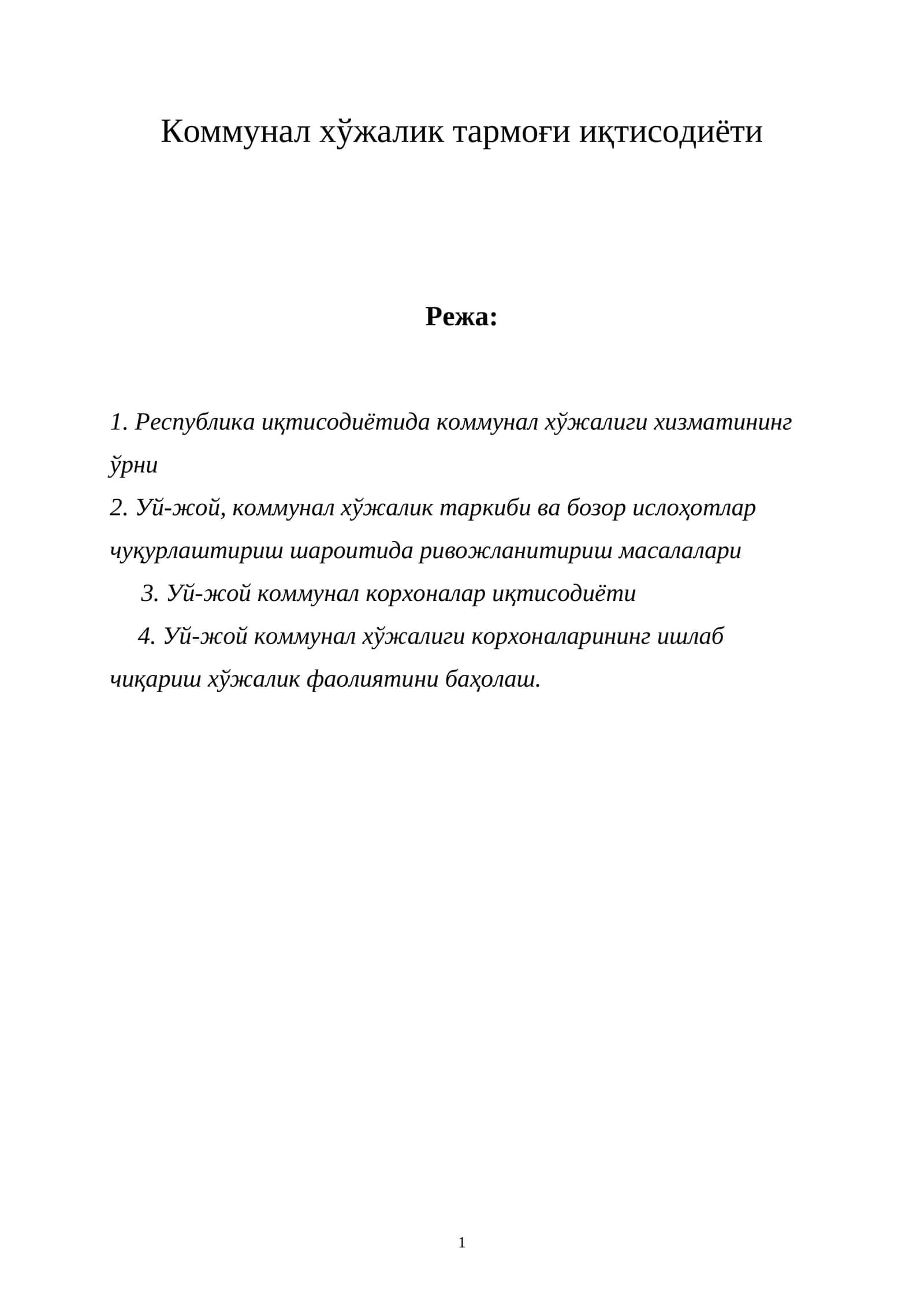 Коммунал хўжалик тармоғи иқтисодиёти

Режа:

1. Республика иқтисодиётида коммунал хўжалиги хизматининг ўрни

2. Уй-жой, коммунал хўжалик таркиби ва бозор ислоҳотлар чуқурлаштириш шароитида ривожланитириш масалалари

3. Уй-жой коммунал корхоналар иқтисодиёти

4. Уй-жой коммунал хўжалиги корхоналарининг ишлаб чиқариш хўжалик фаолиятини баҳолаш.

1